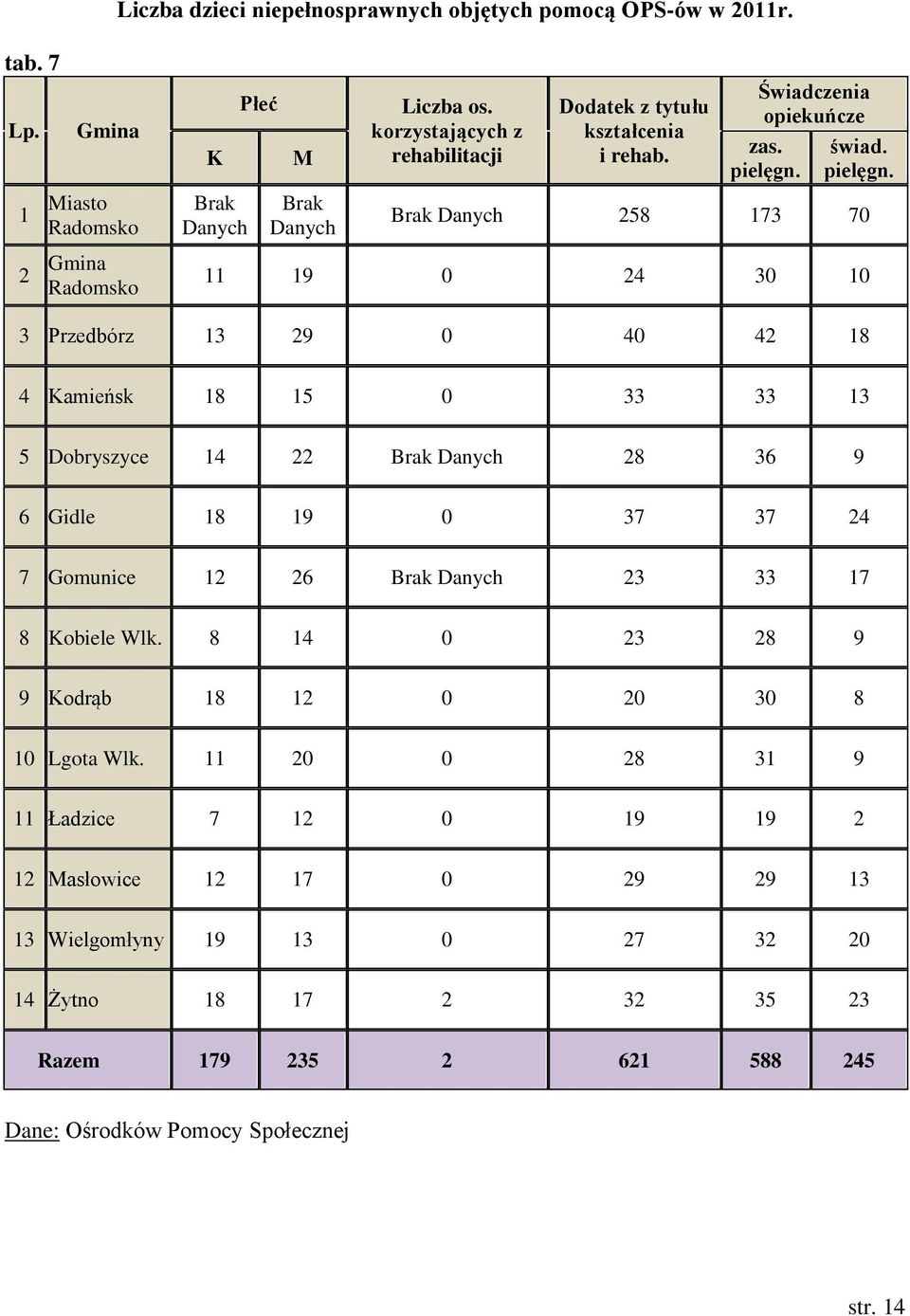 Liczba dzieci niepełnosprawnych objętych pomocą OPS-ów w 2011r.

tab. 7

| Lp. | Gmina | Płeć K | Płeć M | Liczba os. korzystających z rehabilitacji | Dodatek z tytułu kształcenia i rehab. | Świadczenia opiekuńcze zas. pielęgn. | Świadczenia opiekuńcze świad. pielęgn. |
|---|---|---|---|---|---|---|---|
| 1 | Miasto Radomsko | Brak Danych | Brak Danych | Brak Danych | 258 | 173 | 70 |
| 2 | Gmina Radomsko | 11 | 19 | 0 | 24 | 30 | 10 |
| 3 | Przedbórz | 13 | 29 | 0 | 40 | 42 | 18 |
| 4 | Kamieńsk | 18 | 15 | 0 | 33 | 33 | 13 |
| 5 | Dobryszyce | 14 | 22 | Brak Danych | 28 | 36 | 9 |
| 6 | Gidle | 18 | 19 | 0 | 37 | 37 | 24 |
| 7 | Gomunice | 12 | 26 | Brak Danych | 23 | 33 | 17 |
| 8 | Kobiele Wlk. | 8 | 14 | 0 | 23 | 28 | 9 |
| 9 | Kodrąb | 18 | 12 | 0 | 20 | 30 | 8 |
| 10 | Lgota Wlk. | 11 | 20 | 0 | 28 | 31 | 9 |
| 11 | Ładzice | 7 | 12 | 0 | 19 | 19 | 2 |
| 12 | Masłowice | 12 | 17 | 0 | 29 | 29 | 13 |
| 13 | Wielgomłyny | 19 | 13 | 0 | 27 | 32 | 20 |
| 14 | Żytno | 18 | 17 | 2 | 32 | 35 | 23 |
| Razem | | 179 | 235 | 2 | 621 | 588 | 245 |

Dane: Ośrodków Pomocy Społecznej

str. 14